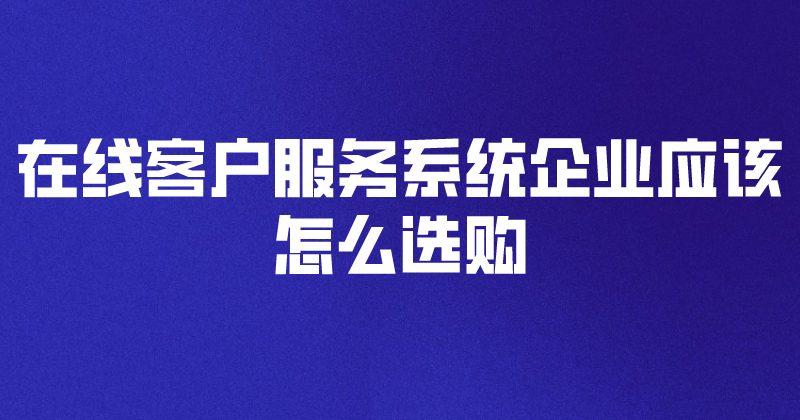 在线客户服务系统企业应该怎么选购